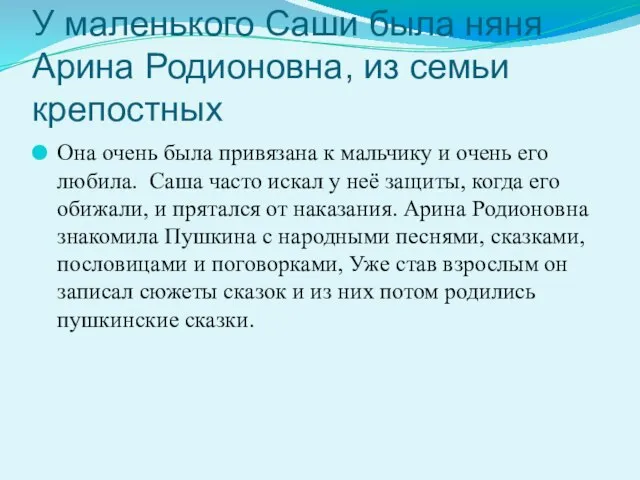 У маленького Саши была няня Арина Родионовна, из семьи крепостных

Она очень была привязана к мальчику и очень его любила.  Саша часто искал у неё защиты, когда его обижали, и прятался от наказания. Арина Родионовна знакомила Пушкина с народными песнями, сказками, пословицами и поговорками, Уже став взрослым он записал сюжеты сказок и из них потом родились пушкинские сказки.